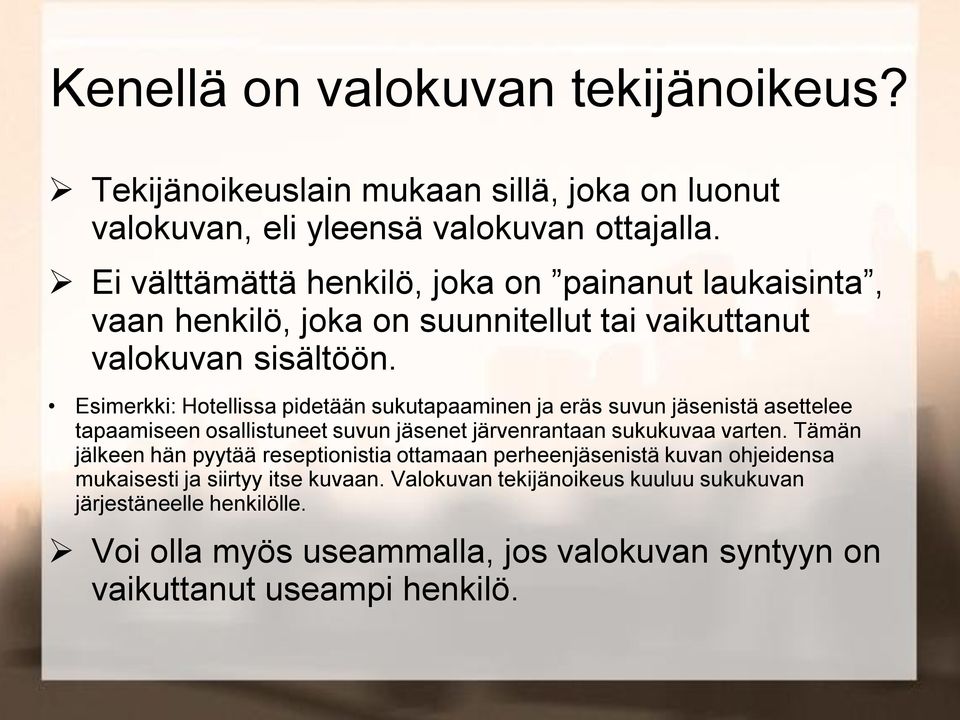 Kenellä on valokuvan tekijänoikeus?

➢ Tekijänoikeuslain mukaan sillä, joka on luonut valokuvan, eli yleensä valokuvan ottajalla.

➢ Ei välttämättä henkilö, joka on ”painanut laukaisinta”, vaan henkilö, joka on suunnitellut tai vaikuttanut valokuvan sisältöön.

• Esimerkki: Hotellissa pidetään sukutapaaminen ja eräs suvun jäsenistä asettelee tapaamiseen osallistuneet suvun jäsenet järvenrantaan sukukuvaa varten. Tämän jälkeen hän pyytää reseptionistia ottamaan perheenjäsenistä kuvan ohjeidensa mukaisesti ja siirtyy itse kuvaan. Valokuvan tekijänoikeus kuuluu sukukuvan järjestäneelle henkilölle.

➢ Voi olla myös useammalla, jos valokuvan syntyyn on vaikuttanut useampi henkilö.